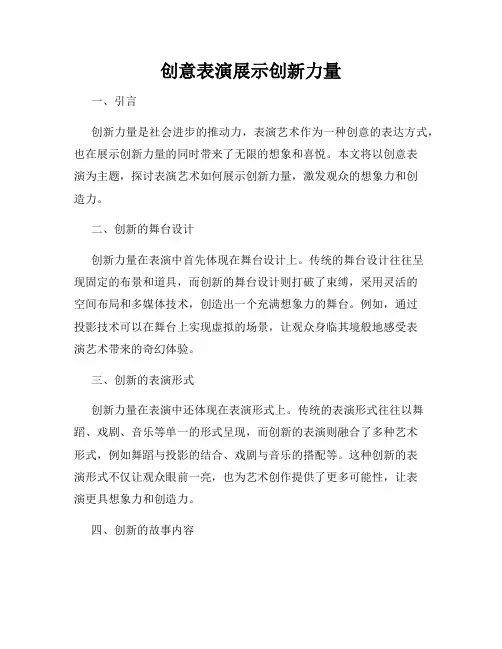 创意表演展示创新力量

一、引言

创新力量是社会进步的推动力，表演艺术作为一种创意的表达方式，也在展示创新力量的同时带来了无限的想象和喜悦。本文将以创意表演为主题，探讨表演艺术如何展示创新力量，激发观众的想象力和创造力。

二、创新的舞台设计

创新力量在表演中首先体现在舞台设计上。传统的舞台设计往往呈现固定的布景和道具，而创新的舞台设计则打破了束缚，采用灵活的空间布局和多媒体技术，创造出一个充满想象力的舞台。例如，通过投影技术可以在舞台上实现虚拟的场景，让观众身临其境般地感受表演艺术带来的奇幻体验。

三、创新的表演形式

创新力量在表演中还体现在表演形式上。传统的表演形式往往以舞蹈、戏剧、音乐等单一的形式呈现，而创新的表演则融合了多种艺术形式，例如舞蹈与投影的结合、戏剧与音乐的搭配等。这种创新的表演形式不仅让观众眼前一亮，也为艺术创作提供了更多可能性，让表演更具想象力和创造力。

四、创新的故事内容